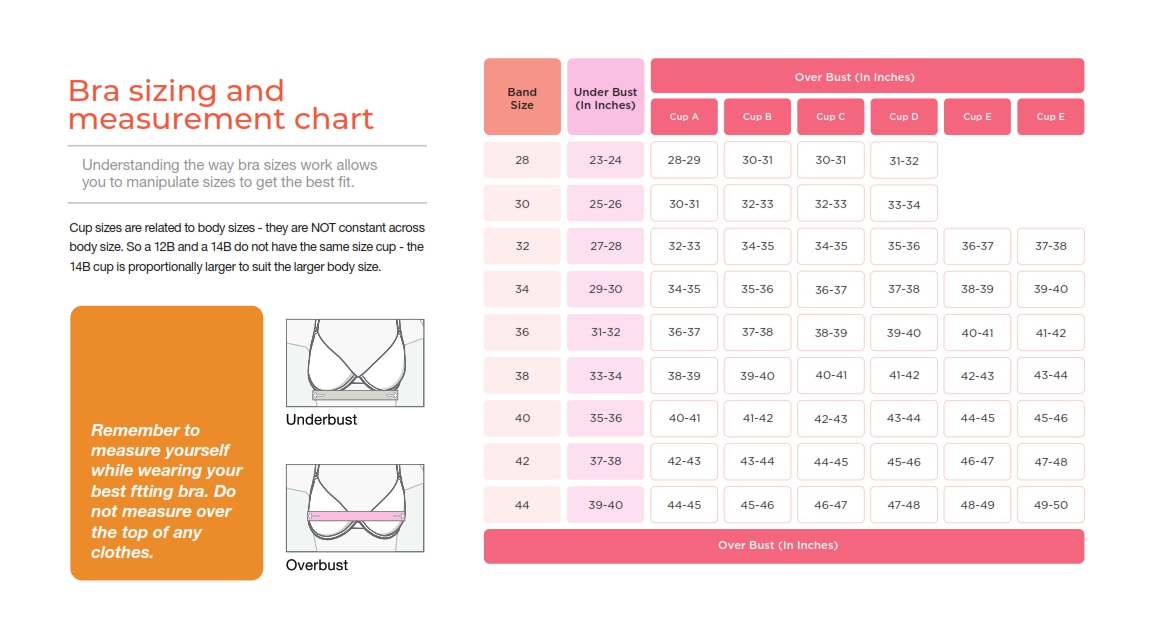 Bra sizing and measurement chart

Understanding the way bra sizes work allows you to manipulate sizes to get the best fit.

Cup sizes are related to body sizes - they are NOT constant across body size. So a 12B and a 14B do not have the same size cup - the 14B cup is proportionally larger to suit the larger body size.

Remember to measure yourself while wearing your best ftting bra. Do not measure over the top of any clothes.

Underbust

Overbust

| Band Size | Under Bust (In Inches) | Over Bust (In Inches) | | | | | |
|---|---|---|---|---|---|---|---|
| | | Cup A | Cup B | Cup C | Cup D | Cup E | Cup E |
| 28 | 23-24 | 28-29 | 30-31 | 30-31 | 31-32 | | |
| 30 | 25-26 | 30-31 | 32-33 | 32-33 | 33-34 | | |
| 32 | 27-28 | 32-33 | 34-35 | 34-35 | 35-36 | 36-37 | 37-38 |
| 34 | 29-30 | 34-35 | 35-36 | 36-37 | 37-38 | 38-39 | 39-40 |
| 36 | 31-32 | 36-37 | 37-38 | 38-39 | 39-40 | 40-41 | 41-42 |
| 38 | 33-34 | 38-39 | 39-40 | 40-41 | 41-42 | 42-43 | 43-44 |
| 40 | 35-36 | 40-41 | 41-42 | 42-43 | 43-44 | 44-45 | 45-46 |
| 42 | 37-38 | 42-43 | 43-44 | 44-45 | 45-46 | 46-47 | 47-48 |
| 44 | 39-40 | 44-45 | 45-46 | 46-47 | 47-48 | 48-49 | 49-50 |

Over Bust (In Inches)